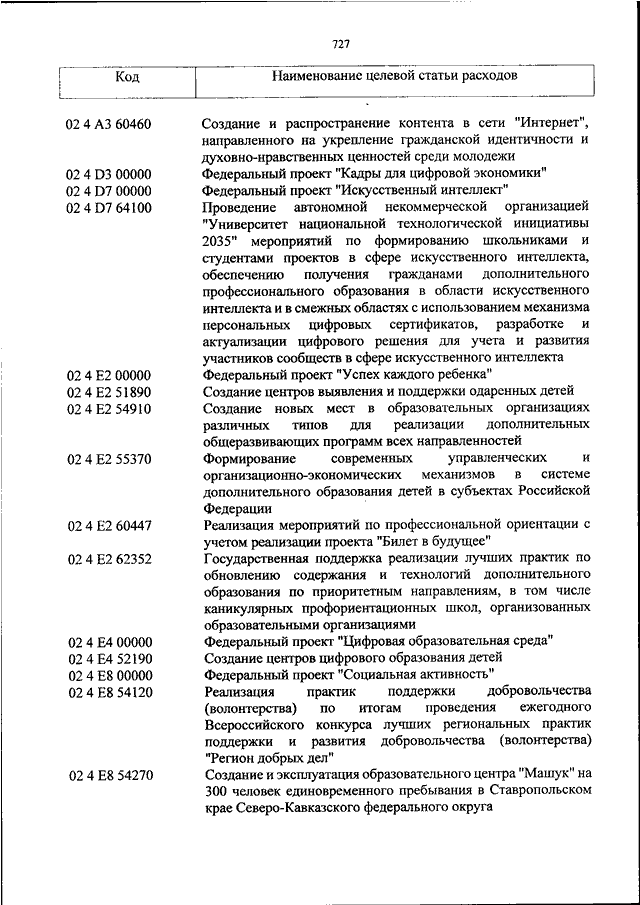 727

| Код | Наименование целевой статьи расходов |
|---|---|
| 02 4 A3 60460 | Создание и распространение контента в сети "Интернет", направленного на укрепление гражданской идентичности и духовно-нравственных ценностей среди молодежи |
| 02 4 D3 00000 | Федеральный проект "Кадры для цифровой экономики" |
| 02 4 D7 00000 | Федеральный проект "Искусственный интеллект" |
| 02 4 D7 64100 | Проведение автономной некоммерческой организацией "Университет национальной технологической инициативы 2035" мероприятий по формированию школьниками и студентами проектов в сфере искусственного интеллекта, обеспечению получения гражданами дополнительного профессионального образования в области искусственного интеллекта и в смежных областях с использованием механизма персональных цифровых сертификатов, разработке и актуализации цифрового решения для учета и развития участников сообществ в сфере искусственного интеллекта |
| 02 4 E2 00000 | Федеральный проект "Успех каждого ребенка" |
| 02 4 E2 51890 | Создание центров выявления и поддержки одаренных детей |
| 02 4 E2 54910 | Создание новых мест в образовательных организациях различных типов для реализации дополнительных общеразвивающих программ всех направленностей |
| 02 4 E2 55370 | Формирование современных управленческих и организационно-экономических механизмов в системе дополнительного образования детей в субъектах Российской Федерации |
| 02 4 E2 60447 | Реализация мероприятий по профессиональной ориентации с учетом реализации проекта "Билет в будущее" |
| 02 4 E2 62352 | Государственная поддержка реализации лучших практик по обновлению содержания и технологий дополнительного образования по приоритетным направлениям, в том числе каникулярных профориентационных школ, организованных образовательными организациями |
| 02 4 E4 00000 | Федеральный проект "Цифровая образовательная среда" |
| 02 4 E4 52190 | Создание центров цифрового образования детей |
| 02 4 E8 00000 | Федеральный проект "Социальная активность" |
| 02 4 E8 54120 | Реализация практик поддержки добровольчества (волонтерства) по итогам проведения ежегодного Всероссийского конкурса лучших региональных практик поддержки и развития добровольчества (волонтерства) "Регион добрых дел" |
| 02 4 E8 54270 | Создание и эксплуатация образовательного центра "Машук" на 300 человек единовременного пребывания в Ставропольском крае Северо-Кавказского федерального округа |